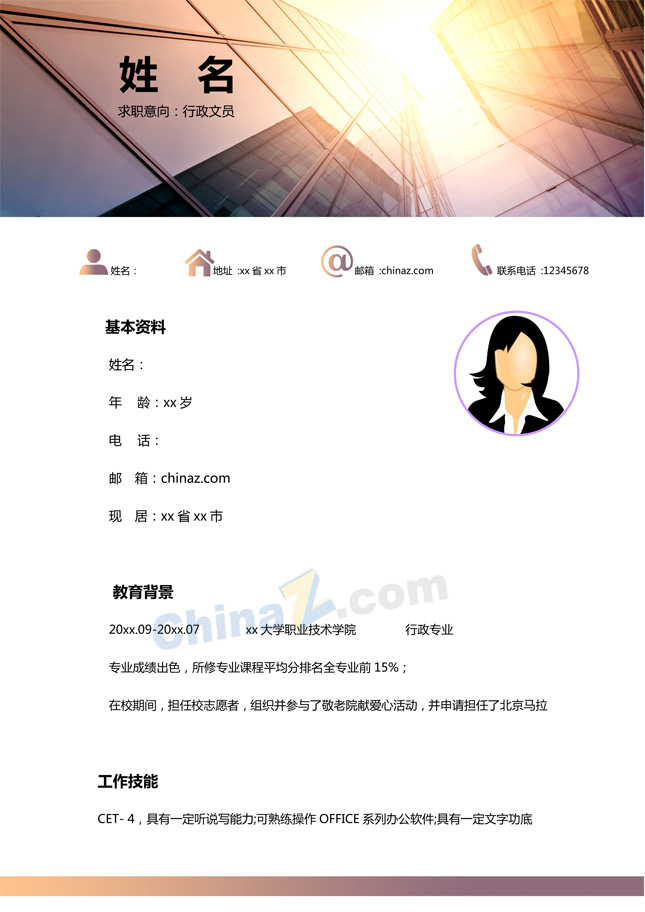 姓 名

求职意向：行政文员

姓名：

地址 :xx 省 xx 市

邮箱 :chinaz.com

联系电话 :12345678

基本资料

姓名：

年 龄：xx 岁

电 话：

邮 箱：chinaz.com

现 居：xx 省 xx 市

教育背景

ChinaZ.com

20xx.09-20xx.07 xx 大学职业技术学院 行政专业

专业成绩出色，所修专业课程平均分排名全专业前 15%；

在校期间，担任校志愿者，组织并参与了敬老院献爱心活动，并申请担任了北京马拉

工作技能

CET- 4，具有一定听说写能力;可熟练操作 OFFICE 系列办公软件;具有一定文字功底